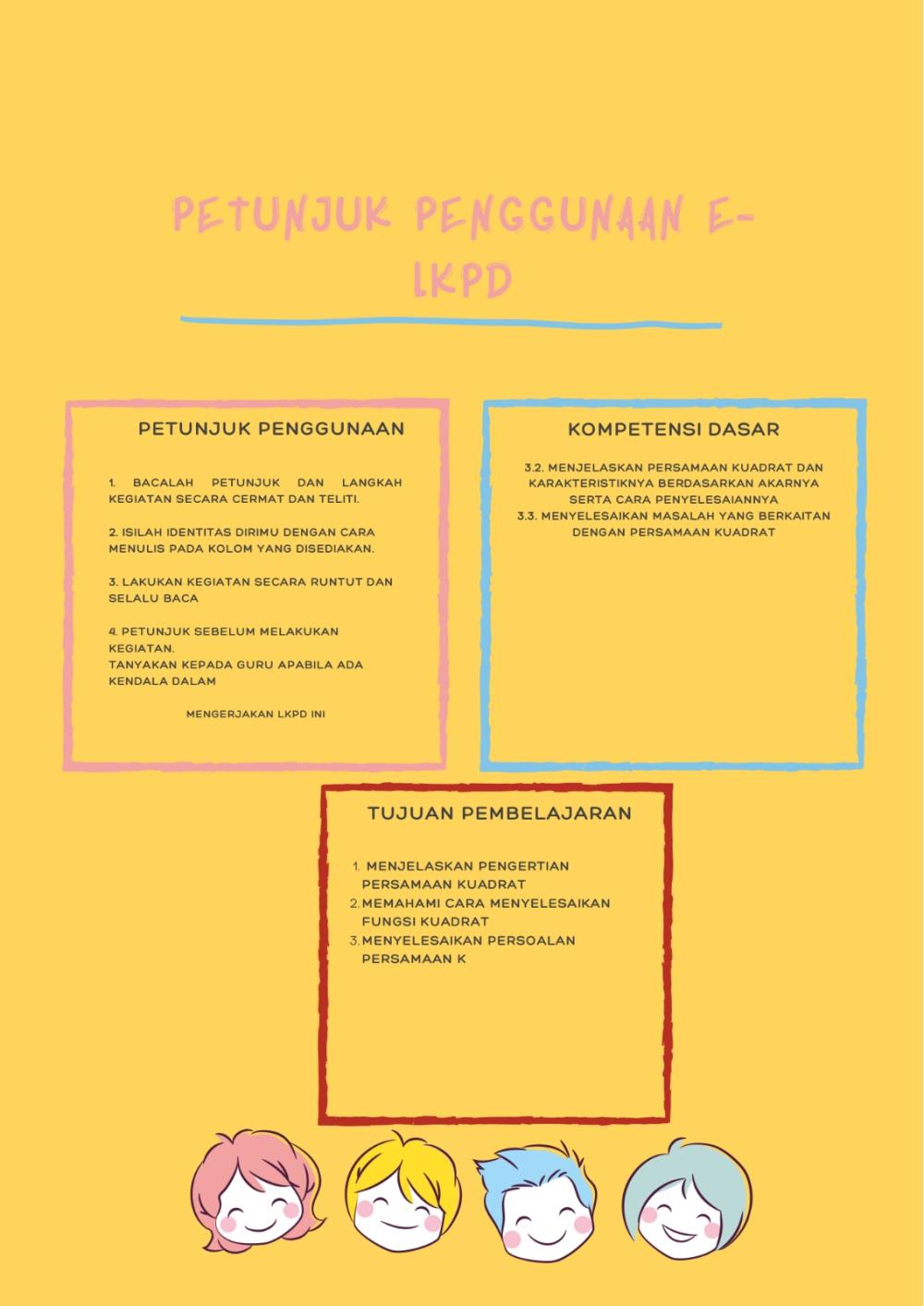 PETUNJUK PENGGUNAAN E-LKPD

PETUNJUK PENGGUNAAN

1. BACALAH PETUNJUK DAN LANGKAH KEGIATAN SECARA CERMAT DAN TELITI.

2. ISILAH IDENTITAS DIRIMU DENGAN CARA MENULIS PADA KOLOM YANG DISEDIAKAN.

3. LAKUKAN KEGIATAN SECARA RUNTUT DAN SELALU BACA

4. PETUNJUK SEBELUM MELAKUKAN KEGIATAN.
TANYAKAN KEPADA GURU APABILA ADA KENDALA DALAM

MENGERJAKAN LKPD INI

KOMPETENSI DASAR

3.2. MENJELASKAN PERSAMAAN KUADRAT DAN KARAKTERISTIKNYA BERDASARKAN AKARNYA SERTA CARA PENYELESAIANNYA
3.3. MENYELESAIKAN MASALAH YANG BERKAITAN DENGAN PERSAMAAN KUADRAT

TUJUAN PEMBELAJARAN

1. MENJELASKAN PENGERTIAN PERSAMAAN KUADRAT
2. MEMAHAMI CARA MENYELESAIKAN FUNGSI KUADRAT
3. MENYELESAIKAN PERSOALAN PERSAMAAN K